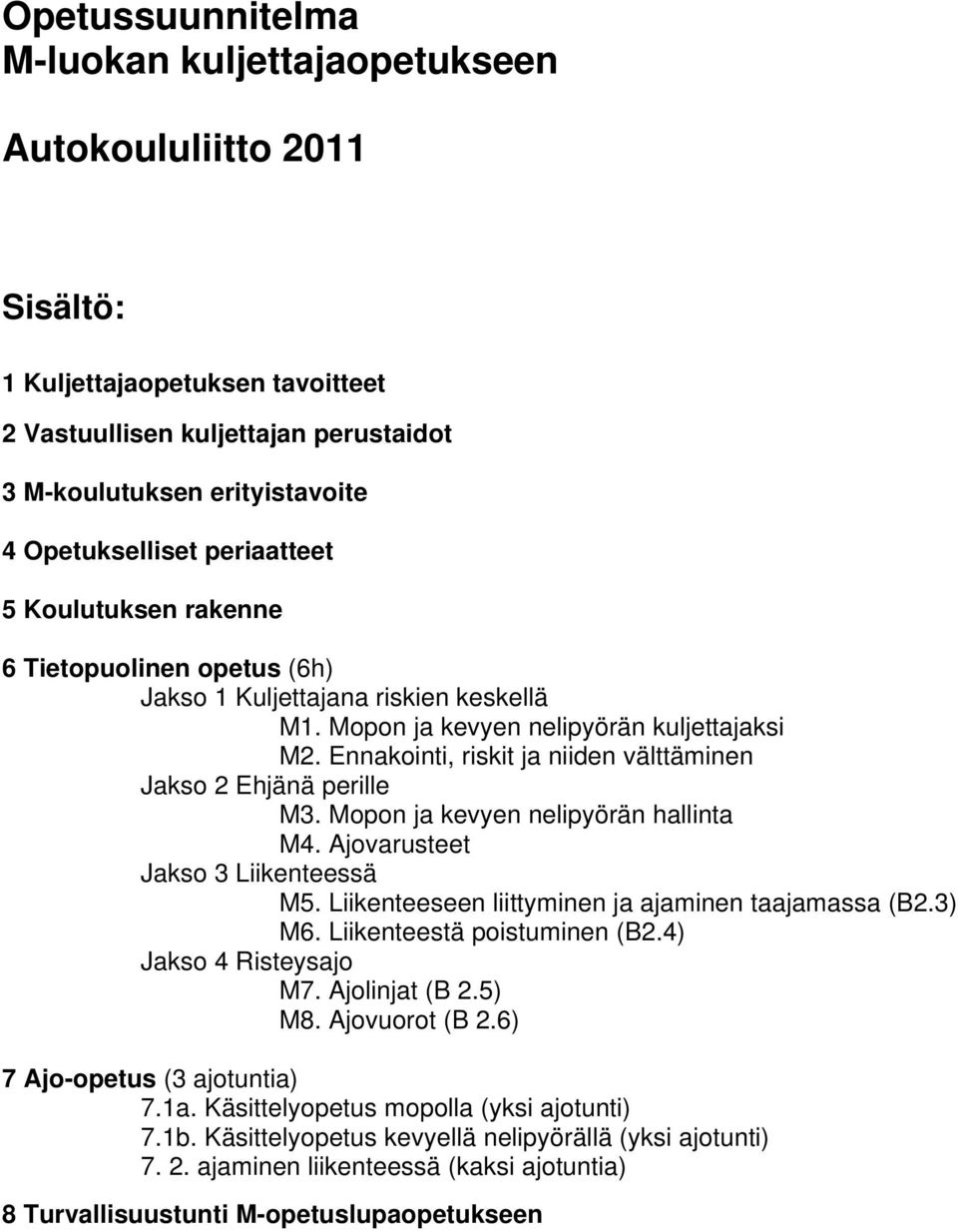 Opetussuunnitelma
M-luokan kuljettajaopetukseen

Autokoululiitto 2011

Sisältö:

1 Kuljettajaopetuksen tavoitteet

2 Vastuullisen kuljettajan perustaidot

3 M-koulutuksen erityistavoite

4 Opetukselliset periaatteet

5 Koulutuksen rakenne

6 Tietopuolinen opetus (6h)
Jakso 1 Kuljettajana riskien keskellä
M1. Mopon ja kevyen nelipyörän kuljettajaksi
M2. Ennakointi, riskit ja niiden välttäminen
Jakso 2 Ehjänä perille
M3. Mopon ja kevyen nelipyörän hallinta
M4. Ajovarusteet
Jakso 3 Liikenteessä
M5. Liikenteeseen liittyminen ja ajaminen taajamassa (B2.3)
M6. Liikenteestä poistuminen (B2.4)
Jakso 4 Risteysajo
M7. Ajolinjat (B 2.5)
M8. Ajovuorot (B 2.6)

7 Ajo-opetus (3 ajotuntia)
7.1a. Käsittelyopetus mopolla (yksi ajotunti)
7.1b. Käsittelyopetus kevyellä nelipyörällä (yksi ajotunti)
7. 2. ajaminen liikenteessä (kaksi ajotuntia)

8 Turvallisuustunti M-opetuslupaopetukseen